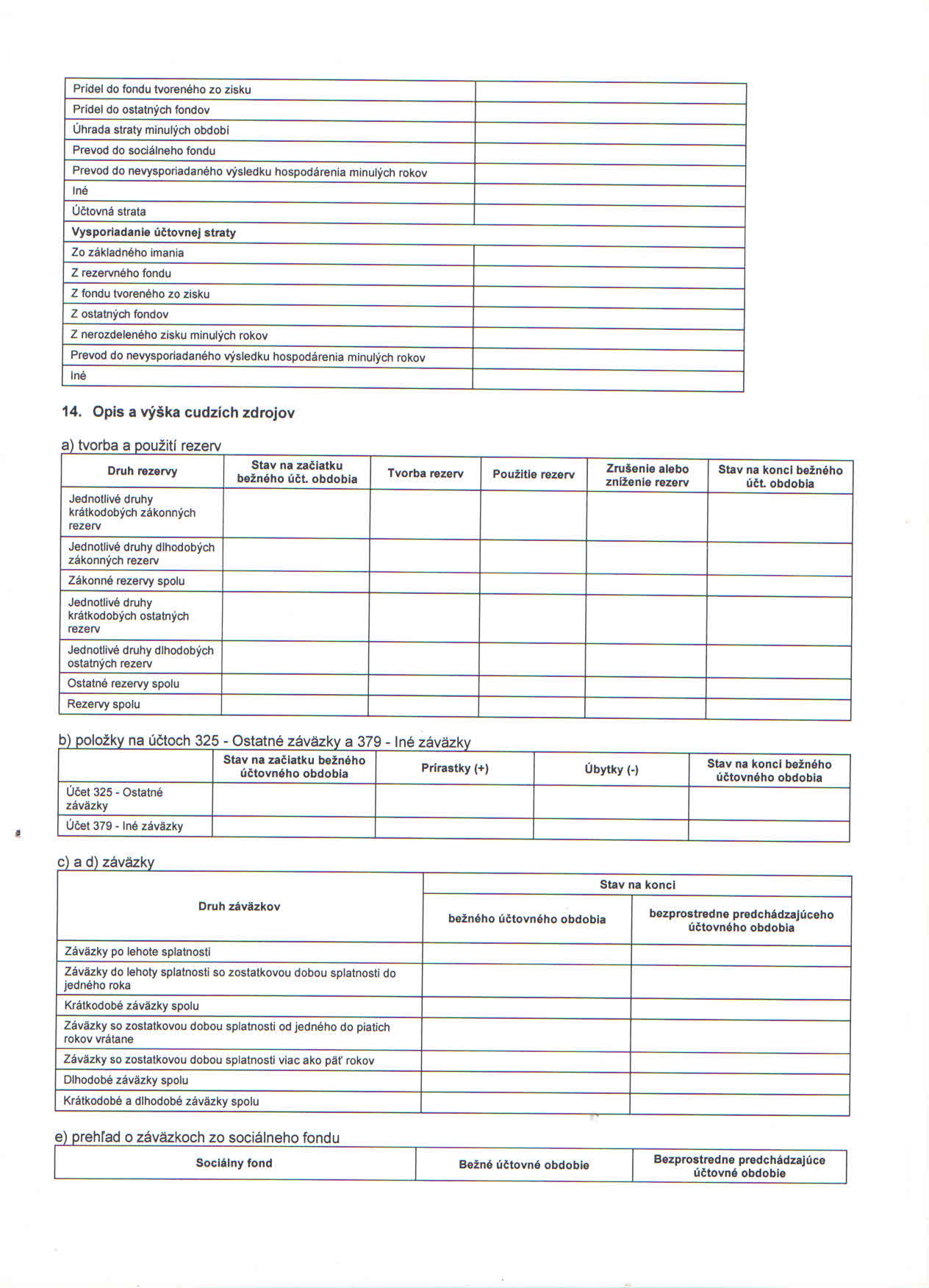 | Prídel do fondu tvoreného zo zisku | |
|---|---|
| Prídel do ostatných fondov | |
| Úhrada straty minulých období | |
| Prevod do sociálneho fondu | |
| Prevod do nevysporiadaného výsledku hospodárenia minulých rokov | |
| Iné | |
| Účtovná strata | |
| **Vysporiadanie účtovnej straty** | |
| Zo základného imania | |
| Z rezervného fondu | |
| Z fondu tvoreného zo zisku | |
| Z ostatných fondov | |
| Z nerozdeleného zisku minulých rokov | |
| Prevod do nevysporiadaného výsledku hospodárenia minulých rokov | |
| Iné | |

14. Opis a výška cudzích zdrojov

a) tvorba a použití rezerv

| Druh rezervy | Stav na začiatku bežného účt. obdobia | Tvorba rezerv | Použitie rezerv | Zrušenie alebo zníženie rezerv | Stav na konci bežného účt. obdobia |
|---|---|---|---|---|---|
| Jednotlivé druhy krátkodobých zákonných rezerv | | | | | |
| Jednotlivé druhy dlhodobých zákonných rezerv | | | | | |
| Zákonné rezervy spolu | | | | | |
| Jednotlivé druhy krátkodobých ostatných rezerv | | | | | |
| Jednotlivé druhy dlhodobých ostatných rezerv | | | | | |
| Ostatné rezervy spolu | | | | | |
| Rezervy spolu | | | | | |

b) položky na účtoch 325 - Ostatné záväzky a 379 - Iné záväzky

| | Stav na začiatku bežného účtovného obdobia | Prírastky (+) | Úbytky (-) | Stav na konci bežného účtovného obdobia |
|---|---|---|---|---|
| Účet 325 - Ostatné záväzky | | | | |
| Účet 379 - Iné záväzky | | | | |

c) a d) záväzky

| Druh záväzkov | Stav na konci bežného účtovného obdobia | Stav na konci bezprostredne predchádzajúceho účtovného obdobia |
|---|---|---|
| Záväzky po lehote splatnosti | | |
| Záväzky do lehoty splatnosti so zostatkovou dobou splatnosti do jedného roka | | |
| Krátkodobé záväzky spolu | | |
| Záväzky so zostatkovou dobou splatnosti od jedného do piatich rokov vrátane | | |
| Záväzky so zostatkovou dobou splatnosti viac ako päť rokov | | |
| Dlhodobé záväzky spolu | | |
| Krátkodobé a dlhodobé záväzky spolu | | |

e) prehľad o záväzkoch zo sociálneho fondu

| Sociálny fond | Bežné účtovné obdobie | Bezprostredne predchádzajúce účtovné obdobie |
|---|---|---|